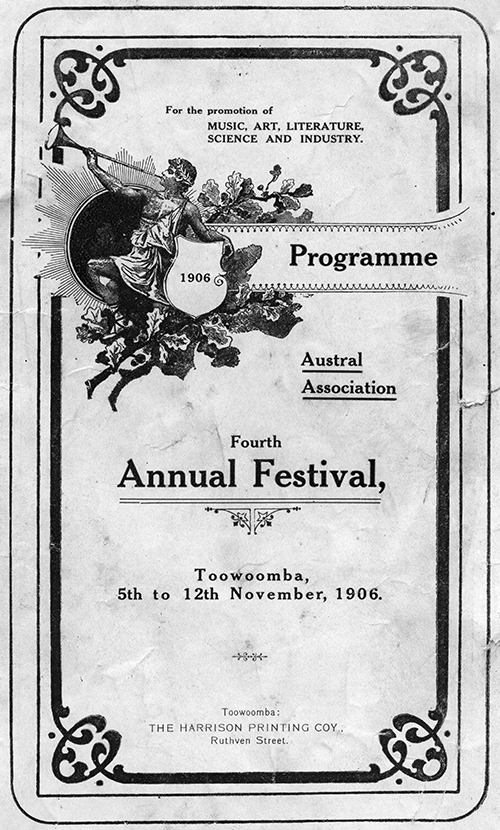 For the promotion of
MUSIC, ART, LITERATURE, SCIENCE AND INDUSTRY.

1906

Programme

Austral Association

Fourth
Annual Festival,

Toowoomba,
5th to 12th November, 1906.

Toowoomba:
THE HARRISON PRINTING COY.,
Ruthven Street.